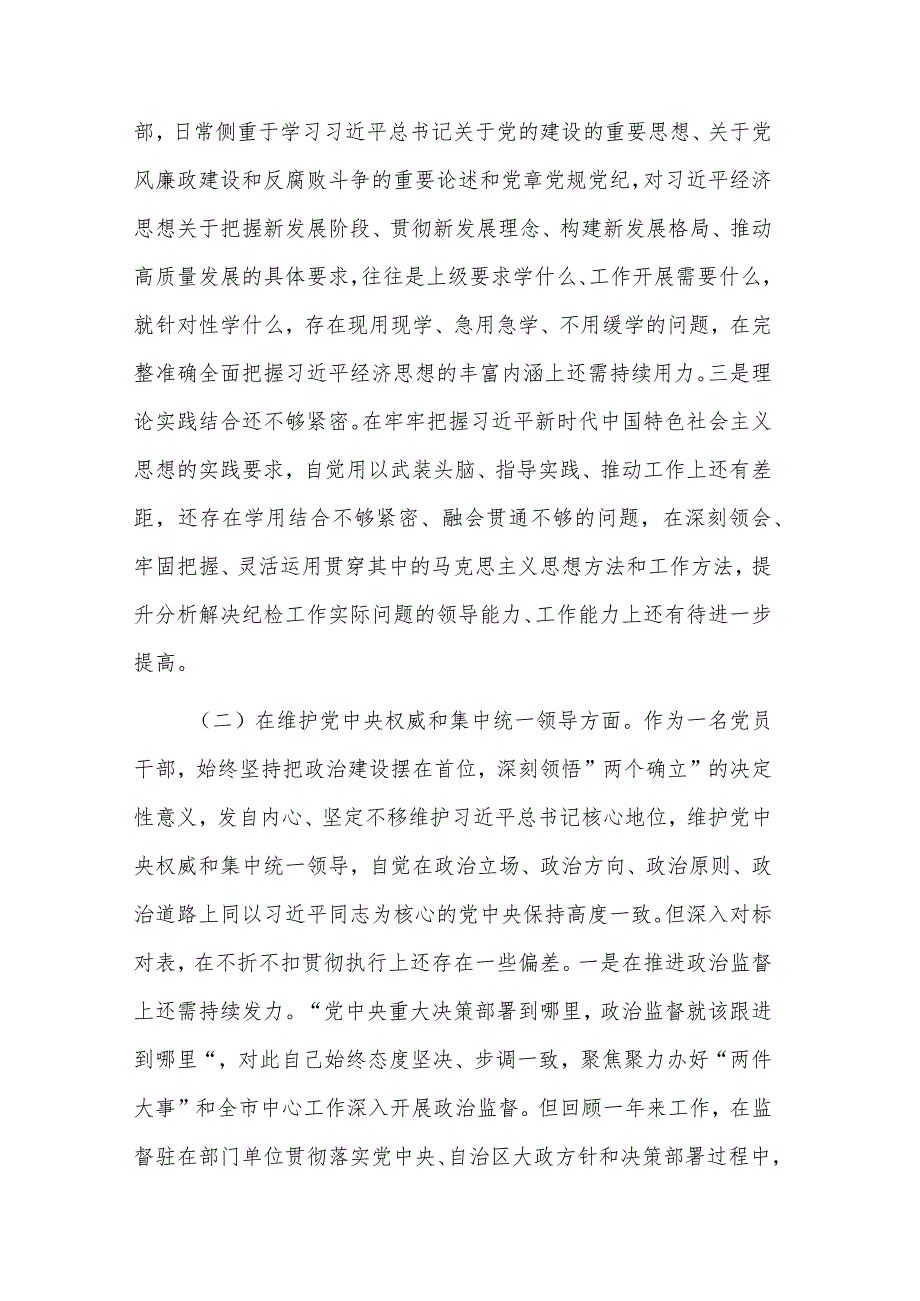 部，日常侧重于学习习近平总书记关于党的建设的重要思想、关于党风廉政建设和反腐败斗争的重要论述和党章党规党纪，对习近平经济思想关于把握新发展阶段、贯彻新发展理念、构建新发展格局、推动高质量发展的具体要求，往往是上级要求学什么、工作开展需要什么，就针对性学什么，存在现用现学、急用急学、不用缓学的问题，在完整准确全面把握习近平经济思想的丰富内涵上还需持续用力。三是理论实践结合还不够紧密。在牢牢把握习近平新时代中国特色社会主义思想的实践要求，自觉用以武装头脑、指导实践、推动工作上还有差距，还存在学用结合不够紧密、融会贯通不够的问题，在深刻领会、牢固把握、灵活运用贯穿其中的马克思主义思想方法和工作方法，提升分析解决纪检工作实际问题的领导能力、工作能力上还有待进一步提高。

（二）在维护党中央权威和集中统一领导方面。作为一名党员干部，始终坚持把政治建设摆在首位，深刻领悟”两个确立”的决定性意义，发自内心、坚定不移维护习近平总书记核心地位，维护党中央权威和集中统一领导，自觉在政治立场、政治方向、政治原则、政治道路上同以习近平同志为核心的党中央保持高度一致。但深入对标对表，在不折不扣贯彻执行上还存在一些偏差。一是在推进政治监督上还需持续发力。“党中央重大决策部署到哪里，政治监督就该跟进到哪里“，对此自己始终态度坚决、步调一致，聚焦聚力办好“两件大事”和全市中心工作深入开展政治监督。但回顾一年来工作，在监督驻在部门单位贯彻落实党中央、自治区大政方针和决策部署过程中，